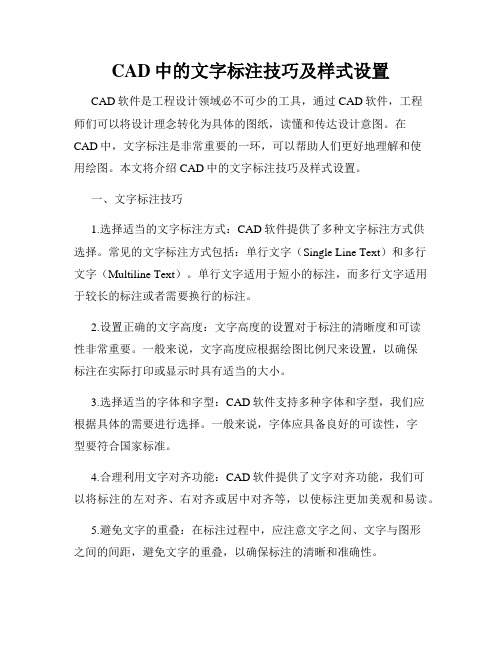 CAD 中的文字标注技巧及样式设置

CAD 软件是工程设计领域必不可少的工具，通过 CAD 软件，工程师们可以将设计理念转化为具体的图纸，读懂和传达设计意图。在 CAD 中，文字标注是非常重要的一环，可以帮助人们更好地理解和使用绘图。本文将介绍 CAD 中的文字标注技巧及样式设置。

一、文字标注技巧

1.选择适当的文字标注方式：CAD 软件提供了多种文字标注方式供选择。常见的文字标注方式包括：单行文字（Single Line Text）和多行文字（Multiline Text）。单行文字适用于短小的标注，而多行文字适用于较长的标注或者需要换行的标注。

2.设置正确的文字高度：文字高度的设置对于标注的清晰度和可读性非常重要。一般来说，文字高度应根据绘图比例尺来设置，以确保标注在实际打印或显示时具有适当的大小。

3.选择适当的字体和字型：CAD 软件支持多种字体和字型，我们应根据具体的需要进行选择。一般来说，字体应具备良好的可读性，字型要符合国家标准。

4.合理利用文字对齐功能：CAD 软件提供了文字对齐功能，我们可以将标注的左对齐、右对齐或居中对齐等，以使标注更加美观和易读。

5.避免文字的重叠：在标注过程中，应注意文字之间、文字与图形之间的间距，避免文字的重叠，以确保标注的清晰和准确性。